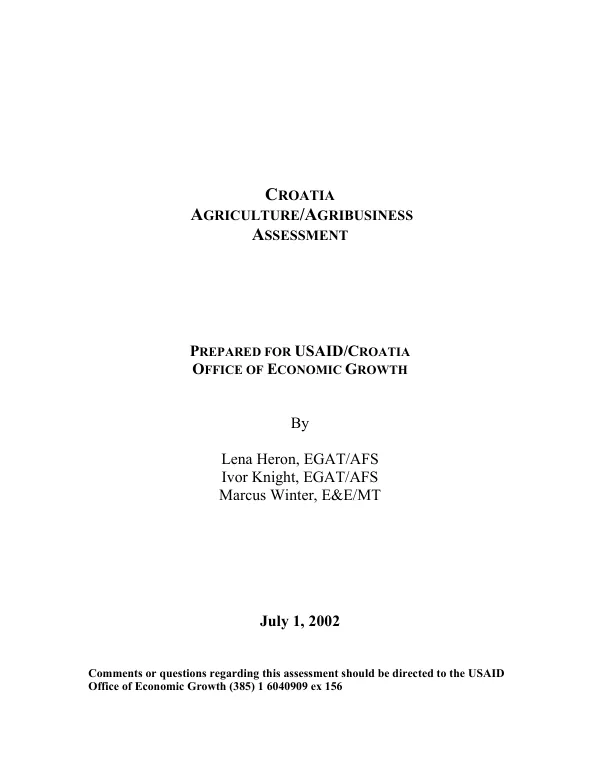 CROATIA
AGRICULTURE/AGRIBUSINESS
ASSESSMENT

PREPARED FOR USAID/CROATIA
OFFICE OF ECONOMIC GROWTH

By

Lena Heron, EGAT/AFS
Ivor Knight, EGAT/AFS
Marcus Winter, E&E/MT

July 1, 2002

Comments or questions regarding this assessment should be directed to the USAID Office of Economic Growth (385) 1 6040909 ex 156